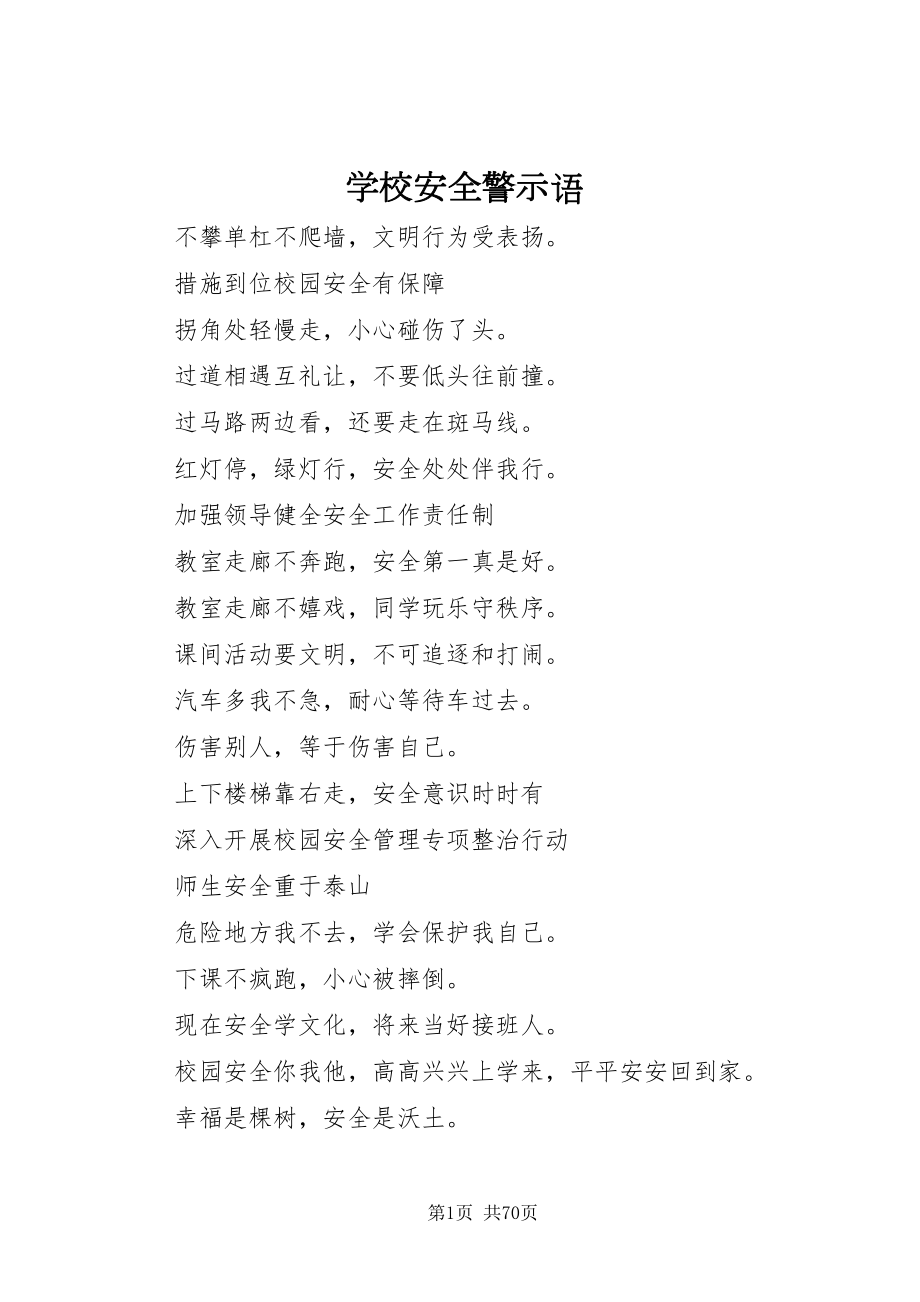 学校安全警示语

不攀单杠不爬墙，文明行为受表扬。

措施到位校园安全有保障

拐角处轻慢走，小心碰伤了头。

过道相遇互礼让，不要低头往前撞。

过马路两边看，还要走在斑马线。

红灯停，绿灯行，安全处处伴我行。

加强领导健全安全工作责任制

教室走廊不奔跑，安全第一真是好。

教室走廊不嬉戏，同学玩乐守秩序。

课间活动要文明，不可追逐和打闹。

汽车多我不急，耐心等待车过去。

伤害别人，等于伤害自己。

上下楼梯靠右走，安全意识时时有

深入开展校园安全管理专项整治行动

师生安全重于泰山

危险地方我不去，学会保护我自己。

下课不疯跑，小心被摔倒。

现在安全学文化，将来当好接班人。

校园安全你我他，高高兴兴上学来，平平安安回到家。

幸福是棵树，安全是沃土。

第1页 共70页